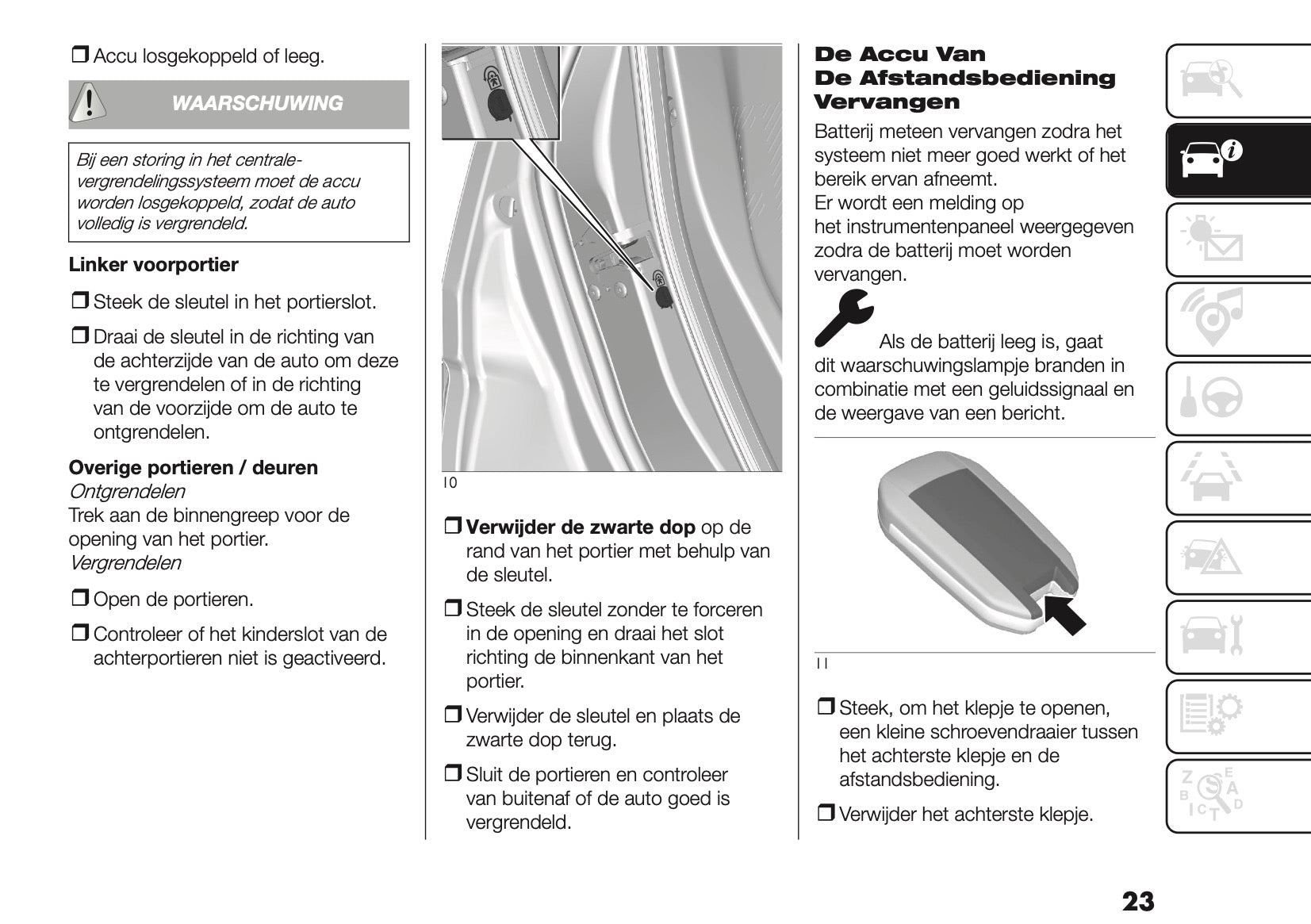 ❒ Accu losgekoppeld of leeg.

WAARSCHUWING

Bij een storing in het centrale-vergrendelingssysteem moet de accu worden losgekoppeld, zodat de auto volledig is vergrendeld.

Linker voorportier

❒ Steek de sleutel in het portierslot.

❒ Draai de sleutel in de richting van de achterzijde van de auto om deze te vergrendelen of in de richting van de voorzijde om de auto te ontgrendelen.

Overige portieren / deuren
Ontgrendelen
Trek aan de binnengreep voor de opening van het portier.
Vergrendelen

❒ Open de portieren.

❒ Controleer of het kinderslot van de achterportieren niet is geactiveerd.

10

❒ Verwijder de zwarte dop op de rand van het portier met behulp van de sleutel.

❒ Steek de sleutel zonder te forceren in de opening en draai het slot richting de binnenkant van het portier.

❒ Verwijder de sleutel en plaats de zwarte dop terug.

❒ Sluit de portieren en controleer van buitenaf of de auto goed is vergrendeld.

De Accu Van De Afstandsbediening Vervangen

Batterij meteen vervangen zodra het systeem niet meer goed werkt of het bereik ervan afneemt.
Er wordt een melding op het instrumentenpaneel weergegeven zodra de batterij moet worden vervangen.

Als de batterij leeg is, gaat dit waarschuwingslampje branden in combinatie met een geluidssignaal en de weergave van een bericht.

11

❒ Steek, om het klepje te openen, een kleine schroevendraaier tussen het achterste klepje en de afstandsbediening.

❒ Verwijder het achterste klepje.

23